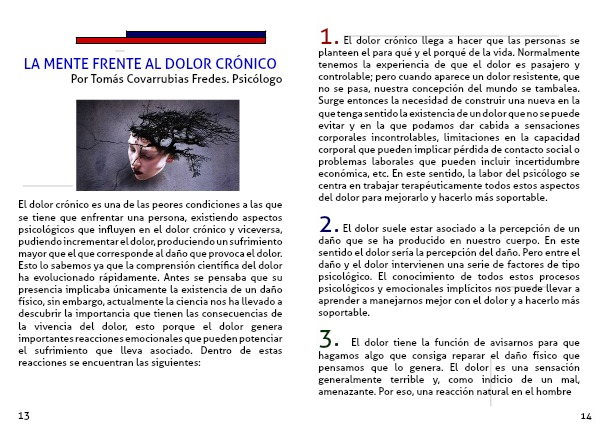 LA MENTE FRENTE AL DOLOR CRÓNICO
Por Tomás Covarrubias Fredes. Psicólogo

El dolor crónico es una de las peores condiciones a las que se tiene que enfrentar una persona, existiendo aspectos psicológicos que influyen en el dolor crónico y viceversa, pudiendo incrementar el dolor, produciendo un sufrimiento mayor que el que corresponde al daño que provoca el dolor. Esto lo sabemos ya que la comprensión científica del dolor ha evolucionado rápidamente. Antes se pensaba que su presencia implicaba únicamente la existencia de un daño físico, sin embargo, actualmente la ciencia nos ha llevado a descubrir la importancia que tienen las consecuencias de la vivencia del dolor, esto porque el dolor genera importantes reacciones emocionales que pueden potenciar el sufrimiento que lleva asociado. Dentro de estas reacciones se encuentran las siguientes:

13

1. El dolor crónico llega a hacer que las personas se planteen el para qué y el porqué de la vida. Normalmente tenemos la experiencia de que el dolor es pasajero y controlable; pero cuando aparece un dolor resistente, que no se pasa, nuestra concepción del mundo se tambalea. Surge entonces la necesidad de construir una nueva en la que tenga sentido la existencia de un dolor que no se puede evitar y en la que podamos dar cabida a sensaciones corporales incontrolables, limitaciones en la capacidad corporal que pueden implicar pérdida de contacto social o problemas laborales que pueden incluir incertidumbre económica, etc. En este sentido, la labor del psicólogo se centra en trabajar terapéuticamente todos estos aspectos del dolor para mejorarlo y hacerlo más soportable.

2. El dolor suele estar asociado a la percepción de un daño que se ha producido en nuestro cuerpo. En este sentido el dolor sería la percepción del daño. Pero entre el daño y el dolor intervienen una serie de factores de tipo psicológico. El conocimiento de todos estos procesos psicológicos y emocionales implícitos nos puede llevar a aprender a manejarnos mejor con el dolor y a hacerlo más soportable.

3. El dolor tiene la función de avisarnos para que hagamos algo que consiga reparar el daño físico que pensamos que lo genera. El dolor es una sensación generalmente terrible y, como indicio de un mal, amenazante. Por eso, una reacción natural en el hombre

14